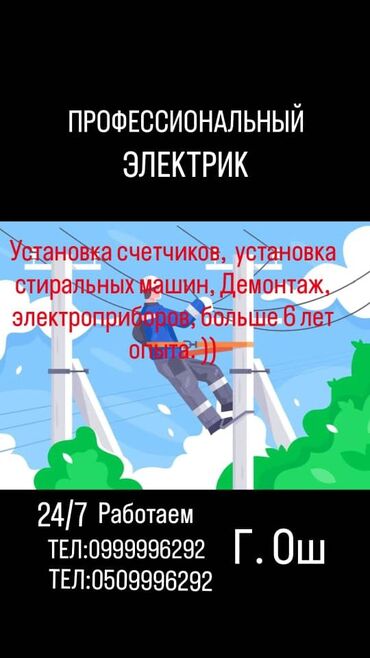 ПРОФЕССИОНАЛЬНЫЙ
ЭЛЕКТРИК

Установка счетчиков, установка стиральных машин, Демонтаж, электроприборов, больше 6 лет опыта. ))

24/7 Работаем
ТЕЛ:0999996292
ТЕЛ:0509996292

Г. Ош